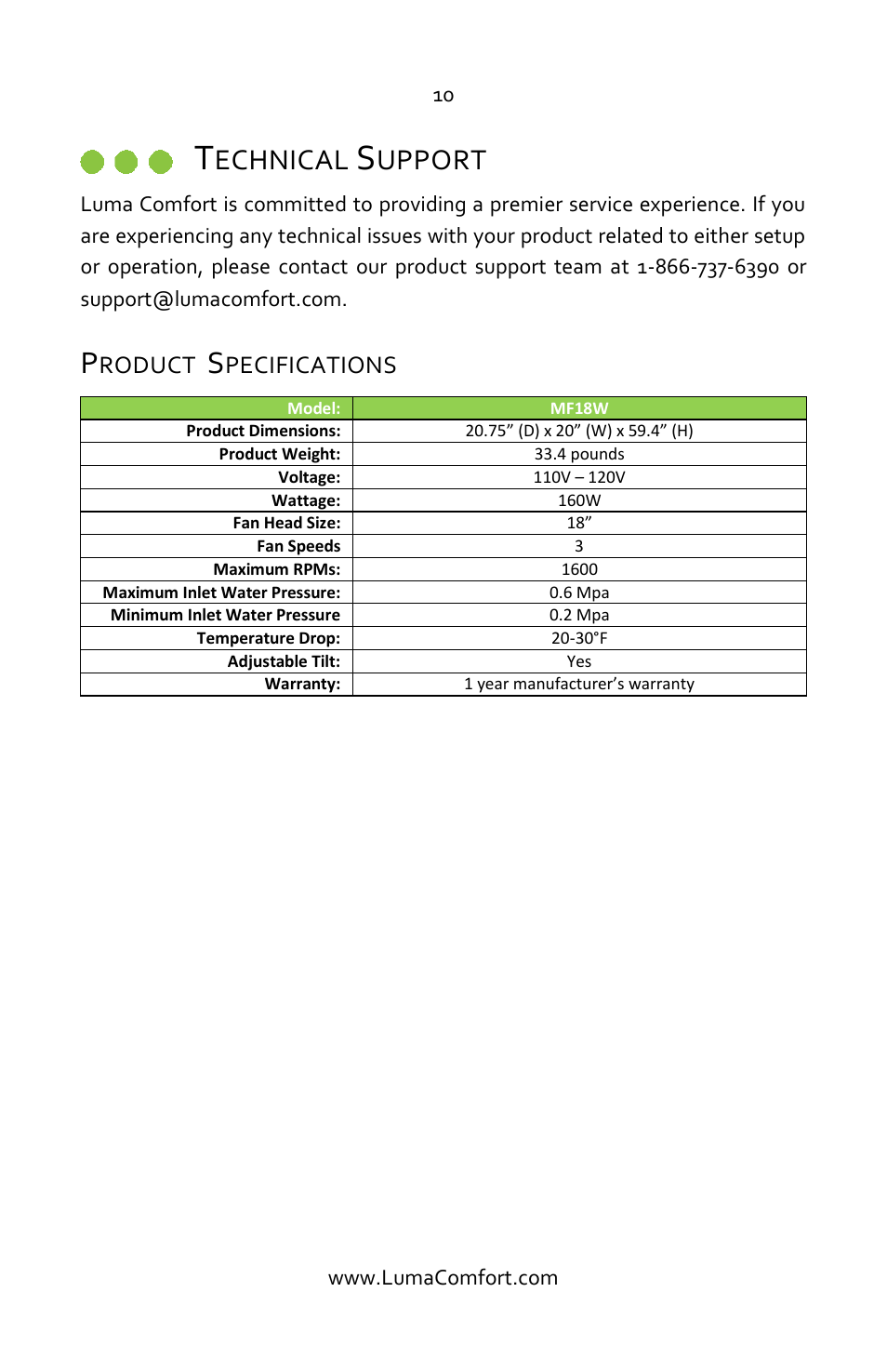 10

TECHNICAL SUPPORT

Luma Comfort is committed to providing a premier service experience. If you are experiencing any technical issues with your product related to either setup or operation, please contact our product support team at 1-866-737-6390 or support@lumacomfort.com.

PRODUCT SPECIFICATIONS

| Model: | MF18W |
|---|---|
| Product Dimensions: | 20.75” (D) x 20” (W) x 59.4” (H) |
| Product Weight: | 33.4 pounds |
| Voltage: | 110V – 120V |
| Wattage: | 160W |
| Fan Head Size: | 18” |
| Fan Speeds | 3 |
| Maximum RPMs: | 1600 |
| Maximum Inlet Water Pressure: | 0.6 Mpa |
| Minimum Inlet Water Pressure | 0.2 Mpa |
| Temperature Drop: | 20-30°F |
| Adjustable Tilt: | Yes |
| Warranty: | 1 year manufacturer’s warranty |

www.LumaComfort.com